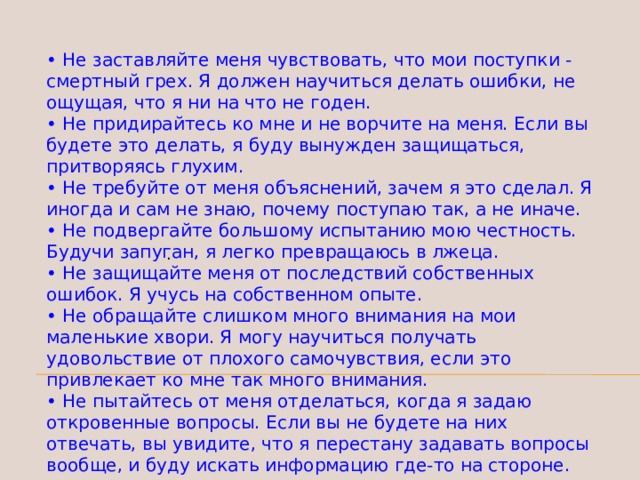 • Не заставляйте меня чувствовать, что мои поступки - смертный грех. Я должен научиться делать ошибки, не ощущая, что я ни на что не годен.
• Не придирайтесь ко мне и не ворчите на меня. Если вы будете это делать, я буду вынужден защищаться, притворяясь глухим.
• Не требуйте от меня объяснений, зачем я это сделал. Я иногда и сам не знаю, почему поступаю так, а не иначе.
• Не подвергайте большому испытанию мою честность. Будучи запуган, я легко превращаюсь в лжеца.
• Не защищайте меня от последствий собственных ошибок. Я учусь на собственном опыте.
• Не обращайте слишком много внимания на мои маленькие хвори. Я могу научиться получать удовольствие от плохого самочувствия, если это привлекает ко мне так много внимания.
• Не пытайтесь от меня отделаться, когда я задаю откровенные вопросы. Если вы не будете на них отвечать, вы увидите, что я перестану задавать вопросы вообще, и буду искать информацию где-то на стороне.